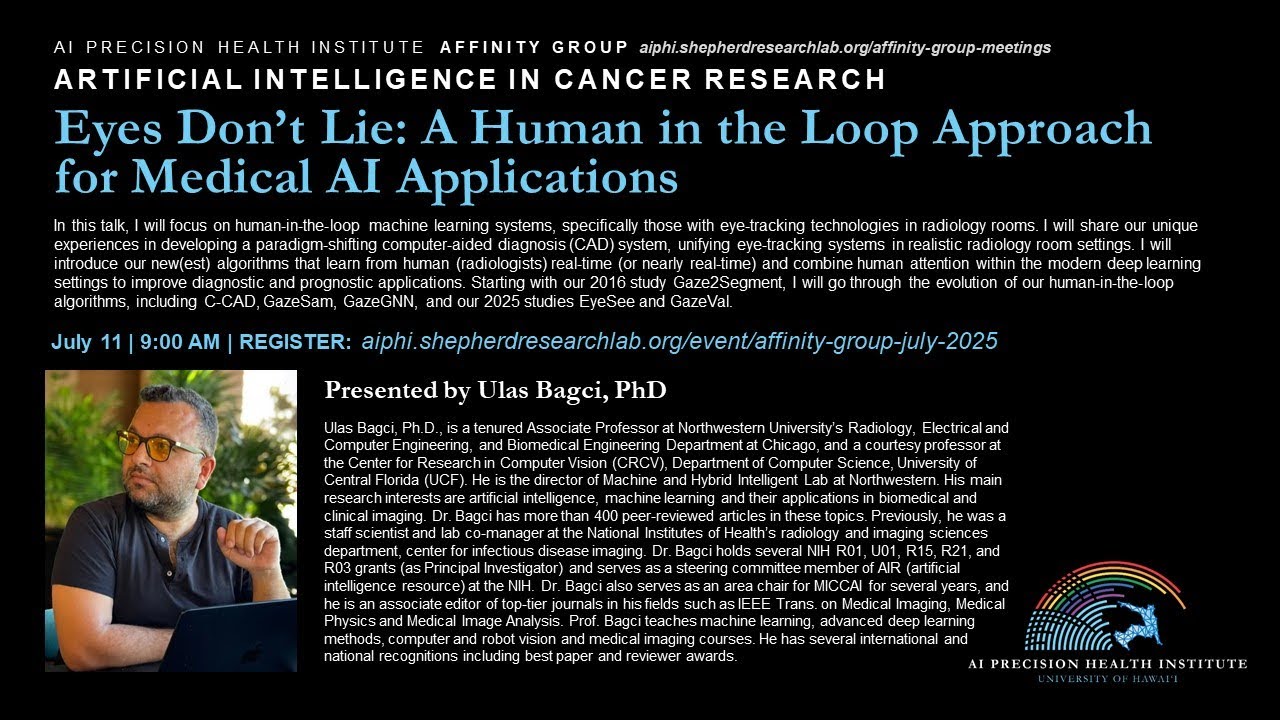 AI PRECISION HEALTH INSTITUTE AFFINITY GROUP aiphi.shepherdresearchlab.org/affinity-group-meetings

ARTIFICIAL INTELLIGENCE IN CANCER RESEARCH

Eyes Don't Lie: A Human in the Loop Approach for Medical AI Applications

In this talk, I will focus on human-in-the-loop machine learning systems, specifically those with eye-tracking technologies in radiology rooms. I will share our unique experiences in developing a paradigm-shifting computer-aided diagnosis (CAD) system, unifying eye-tracking systems in realistic radiology room settings. I will introduce our new(est) algorithms that learn from human (radiologists) real-time (or nearly real-time) and combine human attention within the modern deep learning settings to improve diagnostic and prognostic applications. Starting with our 2016 study Gaze2Segment, I will go through the evolution of our human-in-the-loop algorithms, including C-CAD, GazeSam, GazeGNN, and our 2025 studies EyeSee and GazeVal.

July 11 | 9:00 AM | REGISTER: aiphi.shepherdresearchlab.org/event/affinity-group-july-2025

Presented by Ulas Bagci, PhD

Ulas Bagci, Ph.D., is a tenured Associate Professor at Northwestern University's Radiology, Electrical and Computer Engineering, and Biomedical Engineering Department at Chicago, and a courtesy professor at the Center for Research in Computer Vision (CRCV), Department of Computer Science, University of Central Florida (UCF). He is the director of Machine and Hybrid Intelligent Lab at Northwestern. His main research interests are artificial intelligence, machine learning and their applications in biomedical and clinical imaging. Dr. Bagci has more than 400 peer-reviewed articles in these topics. Previously, he was a staff scientist and lab co-manager at the National Institutes of Health's radiology and imaging sciences department, center for infectious disease imaging. Dr. Bagci holds several NIH R01, U01, R15, R21, and R03 grants (as Principal Investigator) and serves as a steering committee member of AIR (artificial intelligence resource) at the NIH. Dr. Bagci also serves as an area chair for MICCAI for several years, and he is an associate editor of top-tier journals in his fields such as IEEE Trans. on Medical Imaging, Medical Physics and Medical Image Analysis. Prof. Bagci teaches machine learning, advanced deep learning methods, computer and robot vision and medical imaging courses. He has several international and national recognitions including best paper and reviewer awards.

AI PRECISION HEALTH INSTITUTE
UNIVERSITY OF HAWAI'I